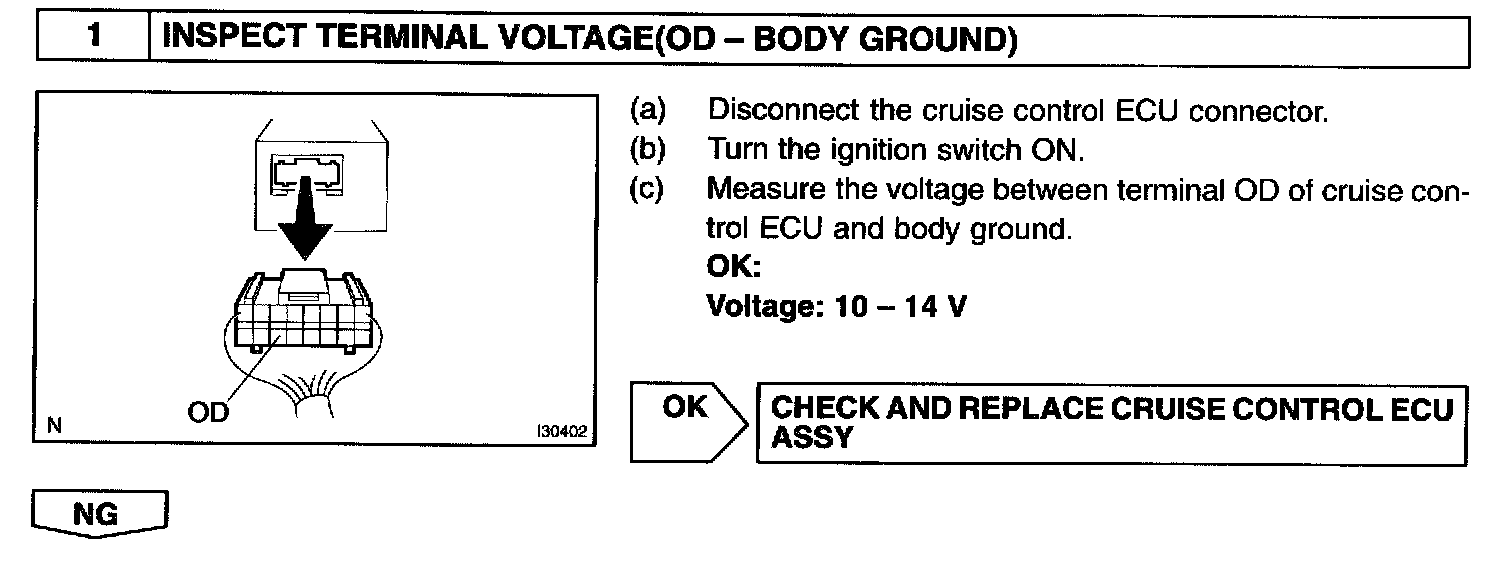 1 INSPECT TERMINAL VOLTAGE(OD – BODY GROUND)

OD
N
I30402

(a) Disconnect the cruise control ECU connector.
(b) Turn the ignition switch ON.
(c) Measure the voltage between terminal OD of cruise control ECU and body ground.

OK:
Voltage: 10 – 14 V

OK

CHECK AND REPLACE CRUISE CONTROL ECU ASSY

NG